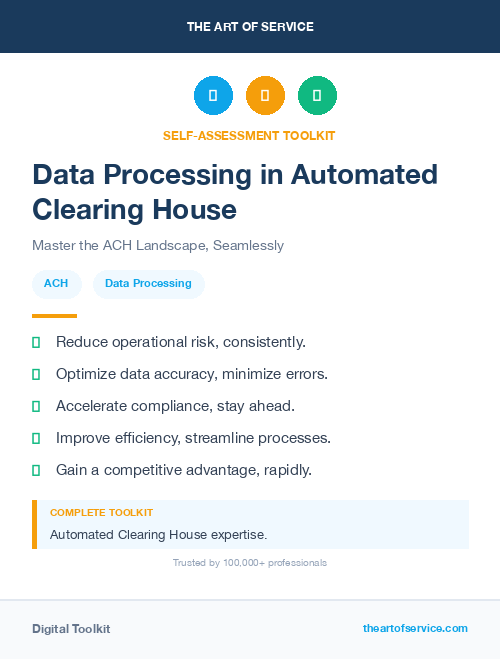 THE ART OF SERVICE

SELF-ASSESSMENT TOOLKIT

Data Processing in Automated Clearing House

Master the ACH Landscape, Seamlessly

ACH

Data Processing

Reduce operational risk, consistently.

Optimize data accuracy, minimize errors.

Accelerate compliance, stay ahead.

Improve efficiency, streamline processes.

Gain a competitive advantage, rapidly.

COMPLETE TOOLKIT

Automated Clearing House expertise.

Trusted by 100,000+ professionals

Digital Toolkit

theartofservice.com